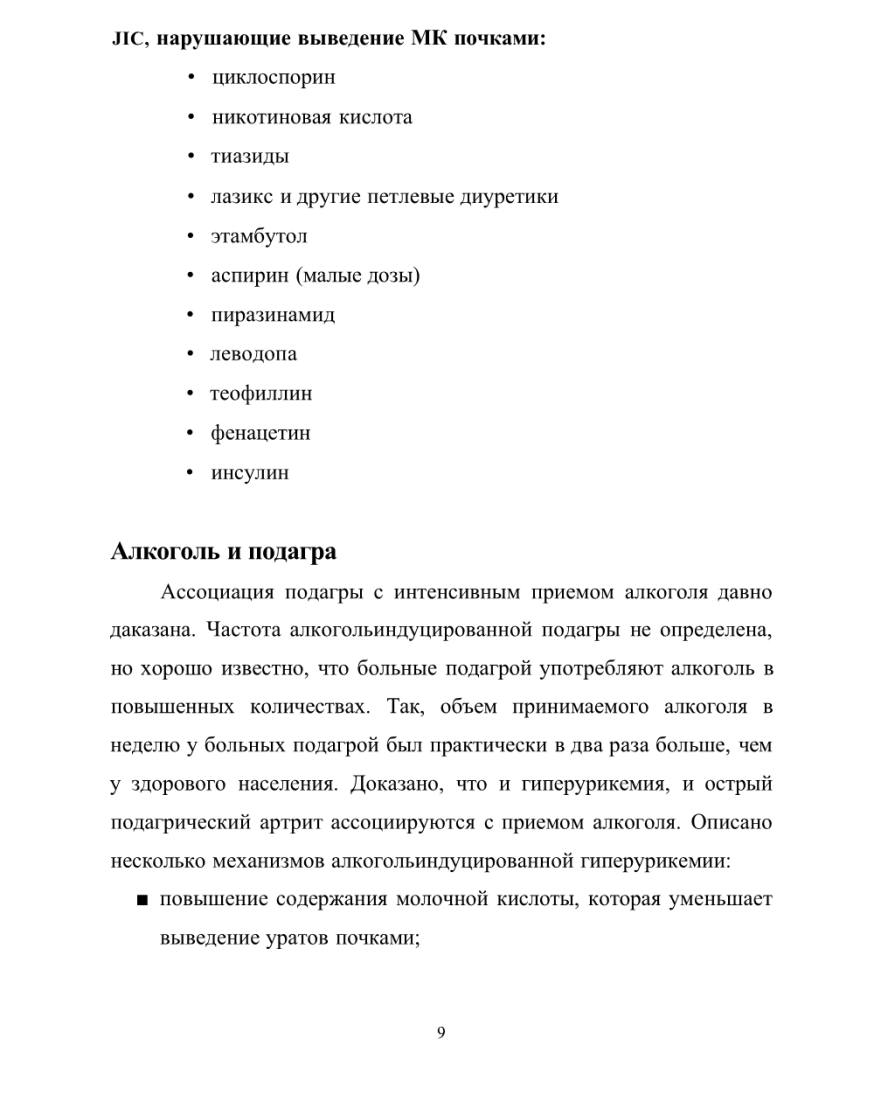 JIC, нарушающие выведение МК почками:

• циклоспорин
• никотиновая кислота
• тиазиды
• лазикс и другие петлевые диуретики
• этамбутол
• аспирин (малые дозы)
• пиразинамид
• леводопа
• теофиллин
• фенацетин
• инсулин

Алкоголь и подагра

Ассоциация подагры с интенсивным приемом алкоголя давно даказана. Частота алкогольиндуцированной подагры не определена, но хорошо известно, что больные подагрой употребляют алкоголь в повышенных количествах. Так, объем принимаемого алкоголя в неделю у больных подагрой был практически в два раза больше, чем у здорового населения. Доказано, что и гиперурикемия, и острый подагрический артрит ассоциируются с приемом алкоголя. Описано несколько механизмов алкогольиндуцированной гиперурикемии:

• повышение содержания молочной кислоты, которая уменьшает выведение уратов почками;

9